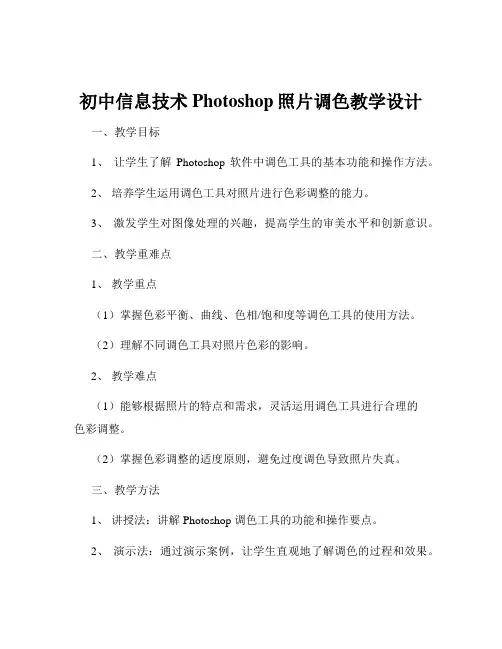 初中信息技术 Photoshop 照片调色教学设计

一、教学目标

1、 让学生了解 Photoshop 软件中调色工具的基本功能和操作方法。

2、 培养学生运用调色工具对照片进行色彩调整的能力。

3、 激发学生对图像处理的兴趣，提高学生的审美水平和创新意识。

二、教学重难点

1、 教学重点

（1）掌握色彩平衡、曲线、色相/饱和度等调色工具的使用方法。

（2）理解不同调色工具对照片色彩的影响。

2、 教学难点

（1）能够根据照片的特点和需求，灵活运用调色工具进行合理的色彩调整。

（2）掌握色彩调整的适度原则，避免过度调色导致照片失真。

三、教学方法

1、 讲授法：讲解 Photoshop 调色工具的功能和操作要点。

2、 演示法：通过演示案例，让学生直观地了解调色的过程和效果。